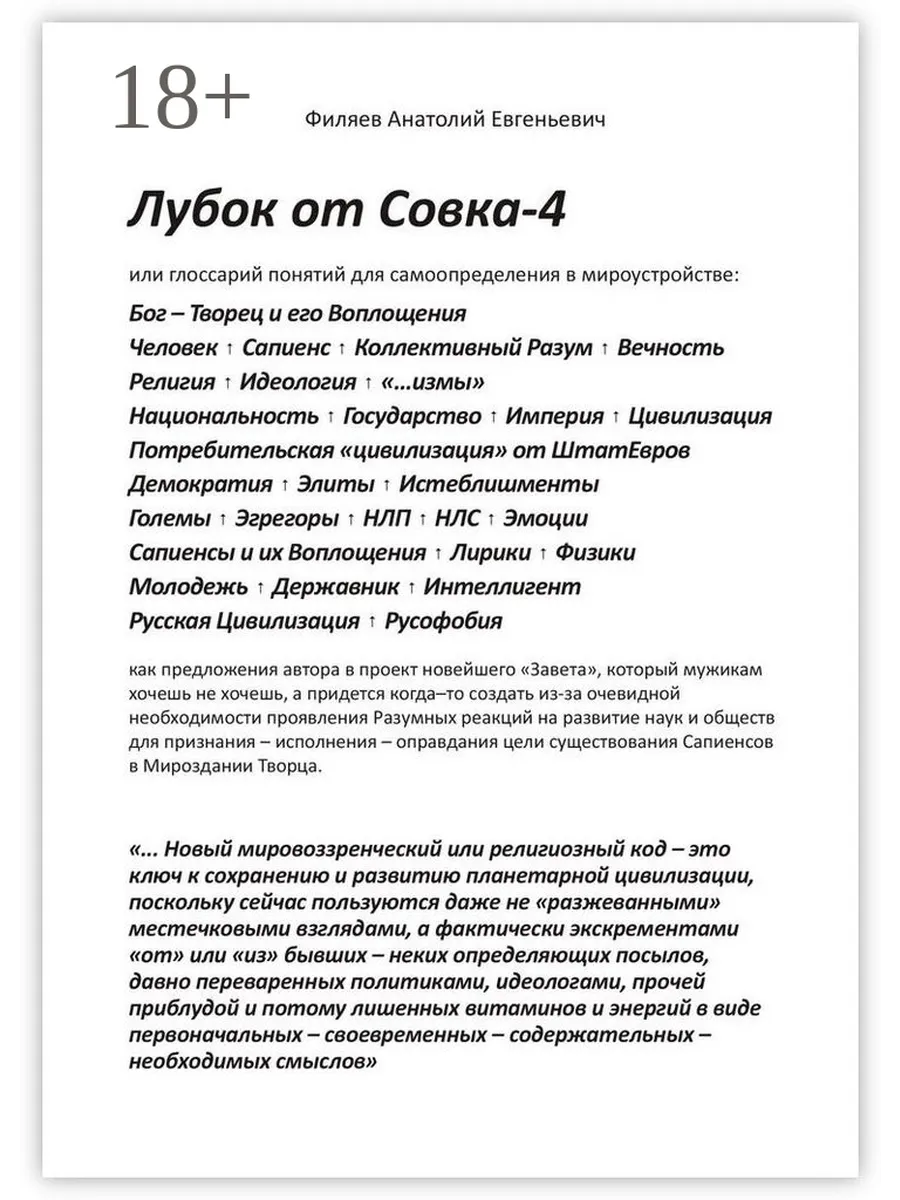 18+

Филяев Анатолий Евгеньевич

Лубок от Совка-4

или глоссарий понятий для самоопределения в мироустройстве:

Бог – Творец и его Воплощения

Человек ↑ Сапиенс ↑ Коллективный Разум ↑ Вечность

Религия ↑ Идеология ↑ «…измы»

Национальность ↑ Государство ↑ Империя ↑ Цивилизация

Потребительская «цивилизация» от ШтатЕвров

Демократия ↑ Элиты ↑ Истеблишменты

Големы ↑ Эгрегоры ↑ НЛП ↑ НЛС ↑ Эмоции

Сапиенсы и их Воплощения ↑ Лирики ↑ Физики

Молодежь ↑ Державник ↑ Интеллигент

Русская Цивилизация ↑ Русофобия

как предложения автора в проект новейшего «Завета», который мужикам хочешь не хочешь, а придется когда–то создать из-за очевидной необходимости проявления Разумных реакций на развитие наук и обществ для признания – исполнения – оправдания цели существования Сапиенсов в Мироздании Творца.

«… Новый мировоззренческий или религиозный код – это ключ к сохранению и развитию планетарной цивилизации, поскольку сейчас пользуются даже не «разжеванными» местечковыми взглядами, а фактически экскрементами «от» или «из» бывших – неких определяющих посылов, давно переваренных политиками, идеологами, прочей приблудой и потому лишенных витаминов и энергий в виде первоначальных – своевременных – содержательных – необходимых смыслов»